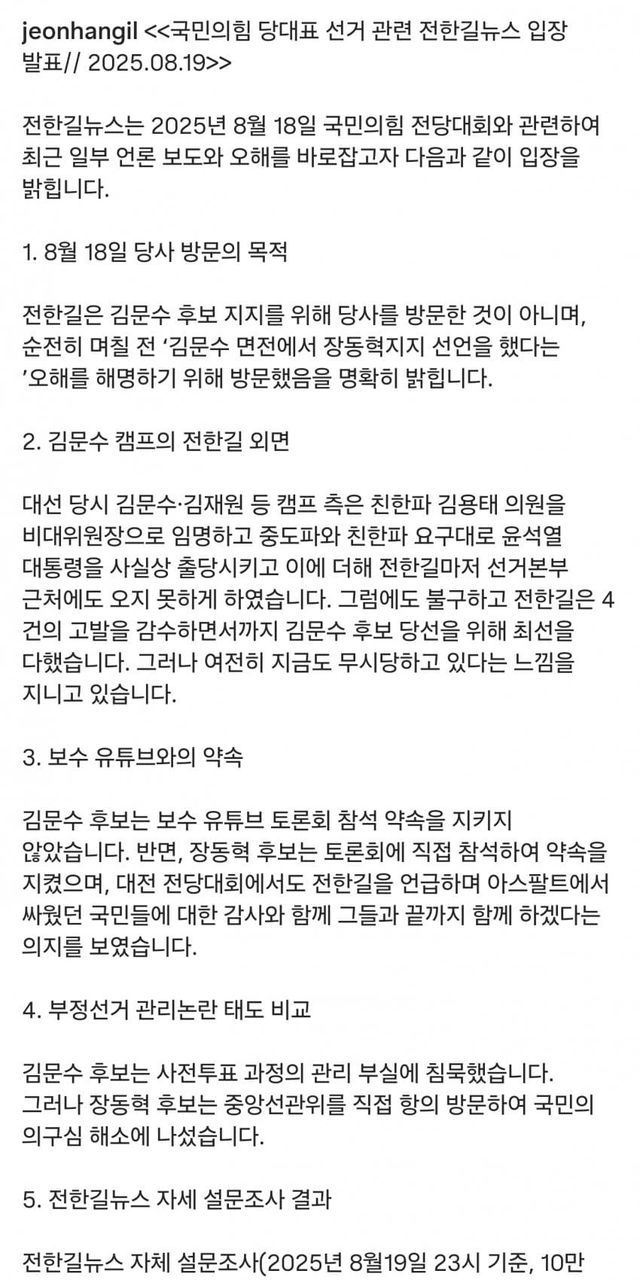 jeonhangil <<국민의힘 당대표 선거 관련 전한길뉴스 입장 발표// 2025.08.19>>

전한길뉴스는 2025년 8월 18일 국민의힘 전당대회와 관련하여 최근 일부 언론 보도와 오해를 바로잡고자 다음과 같이 입장을 밝힙니다.

1. 8월 18일 당사 방문의 목적

전한길은 김문수 후보 지지를 위해 당사를 방문한 것이 아니며, 순전히 며칠 전 '김문수 면전에서 장동혁지지 선언을 했다는 '오해를 해명하기 위해 방문했음을 명확히 밝힙니다.

2. 김문수 캠프의 전한길 외면

대선 당시 김문수·김재원 등 캠프 측은 친한파 김용태 의원을 비대위원장으로 임명하고 중도파와 친한파 요구대로 윤석열 대통령을 사실상 출당시키고 이에 더해 전한길마저 선거본부 근처에도 오지 못하게 하였습니다. 그럼에도 불구하고 전한길은 4건의 고발을 감수하면서까지 김문수 후보 당선을 위해 최선을 다했습니다. 그러나 여전히 지금도 무시당하고 있다는 느낌을 지니고 있습니다.

3. 보수 유튜브와의 약속

김문수 후보는 보수 유튜브 토론회 참석 약속을 지키지 않았습니다. 반면, 장동혁 후보는 토론회에 직접 참석하여 약속을 지켰으며, 대전 전당대회에서도 전한길을 언급하며 아스팔트에서 싸웠던 국민들에 대한 감사와 함께 그들과 끝까지 함께 하겠다는 의지를 보였습니다.

4. 부정선거 관리논란 태도 비교

김문수 후보는 사전투표 과정의 관리 부실에 침묵했습니다.
그러나 장동혁 후보는 중앙선관위를 직접 항의 방문하여 국민의 의구심 해소에 나섰습니다.

5. 전한길뉴스 자세 설문조사 결과

전한길뉴스 자체 설문조사(2025년 8월19일 23시 기준, 10만